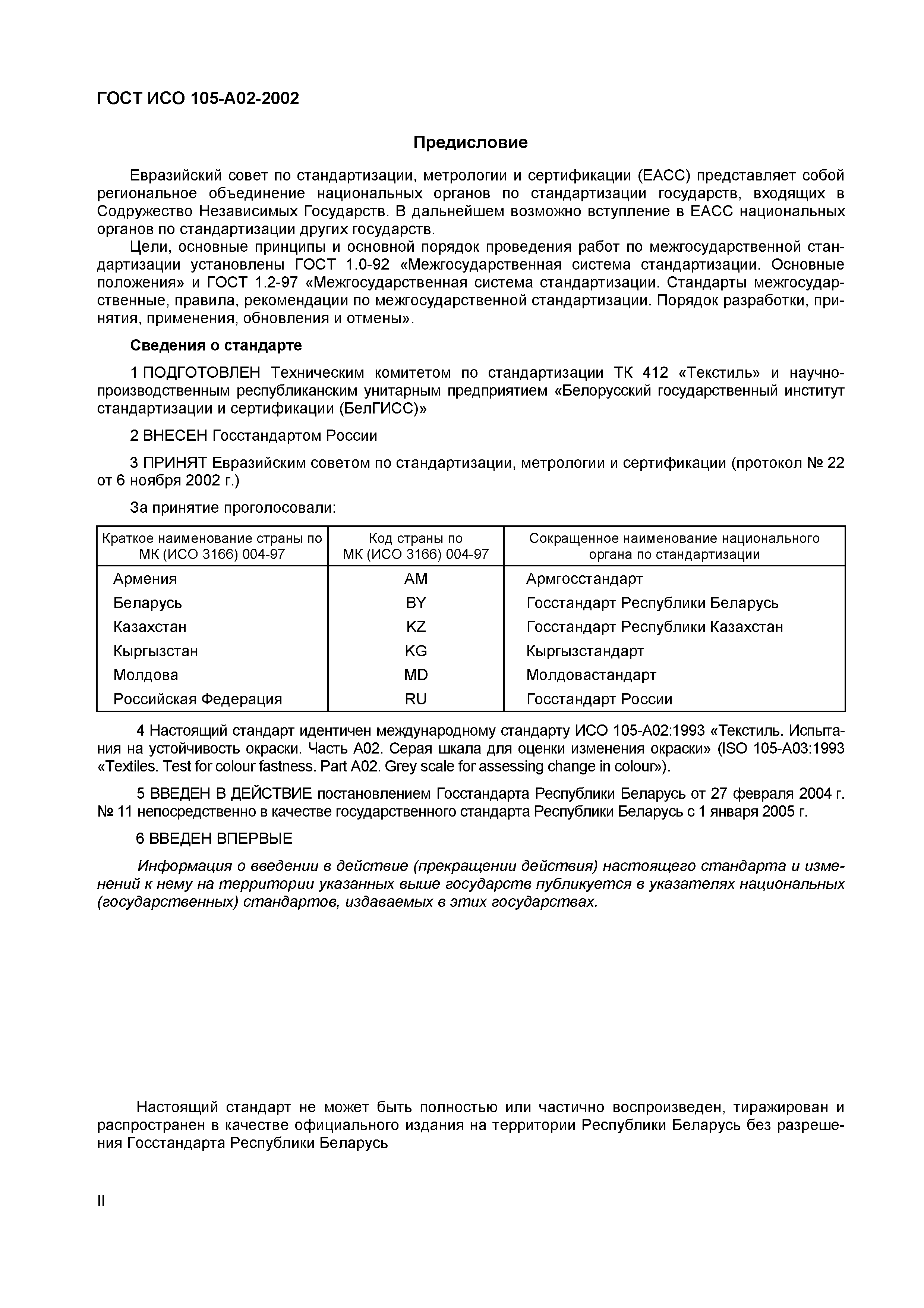 ГОСТ ИСО 105-А02-2002

Предисловие

Евразийский совет по стандартизации, метрологии и сертификации (ЕАСС) представляет собой региональное объединение национальных органов по стандартизации государств, входящих в Содружество Независимых Государств. В дальнейшем возможно вступление в ЕАСС национальных органов по стандартизации других государств.

Цели, основные принципы и основной порядок проведения работ по межгосударственной стандартизации установлены ГОСТ 1.0-92 «Межгосударственная система стандартизации. Основные положения» и ГОСТ 1.2-97 «Межгосударственная система стандартизации. Стандарты межгосударственные, правила, рекомендации по межгосударственной стандартизации. Порядок разработки, принятия, применения, обновления и отмены».

Сведения о стандарте

1 ПОДГОТОВЛЕН Техническим комитетом по стандартизации ТК 412 «Текстиль» и научно-производственным республиканским унитарным предприятием «Белорусский государственный институт стандартизации и сертификации (БелГИСС)»

2 ВНЕСЕН Госстандартом России

3 ПРИНЯТ Евразийским советом по стандартизации, метрологии и сертификации (протокол № 22 от 6 ноября 2002 г.)

За принятие проголосовали:

| Краткое наименование страны по МК (ИСО 3166) 004-97 | Код страны по МК (ИСО 3166) 004-97 | Сокращенное наименование национального органа по стандартизации |
|---|---|---|
| Армения | AM | Армгосстандарт |
| Беларусь | BY | Госстандарт Республики Беларусь |
| Казахстан | KZ | Госстандарт Республики Казахстан |
| Кыргызстан | KG | Кыргызстандарт |
| Молдова | MD | Молдовастандарт |
| Российская Федерация | RU | Госстандарт России |

4 Настоящий стандарт идентичен международному стандарту ИСО 105-А02:1993 «Текстиль. Испытания на устойчивость окраски. Часть А02. Серая шкала для оценки изменения окраски» (ISO 105-A03:1993 «Textiles. Test for colour fastness. Part A02. Grey scale for assessing change in colour»).

5 ВВЕДЕН В ДЕЙСТВИЕ постановлением Госстандарта Республики Беларусь от 27 февраля 2004 г. № 11 непосредственно в качестве государственного стандарта Республики Беларусь с 1 января 2005 г.

6 ВВЕДЕН ВПЕРВЫЕ

Информация о введении в действие (прекращении действия) настоящего стандарта и изменений к нему на территории указанных выше государств публикуется в указателях национальных (государственных) стандартов, издаваемых в этих государствах.

Настоящий стандарт не может быть полностью или частично воспроизведен, тиражирован и распространен в качестве официального издания на территории Республики Беларусь без разрешения Госстандарта Республики Беларусь

II